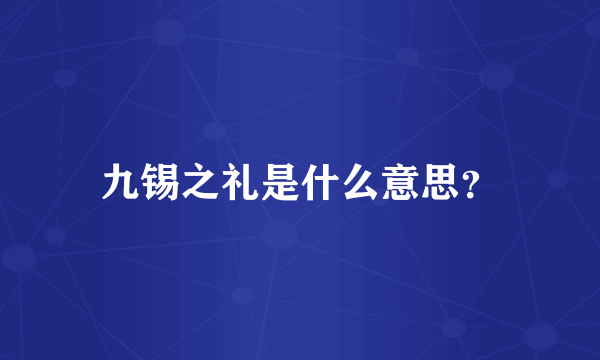 九锡之礼是什么意思？